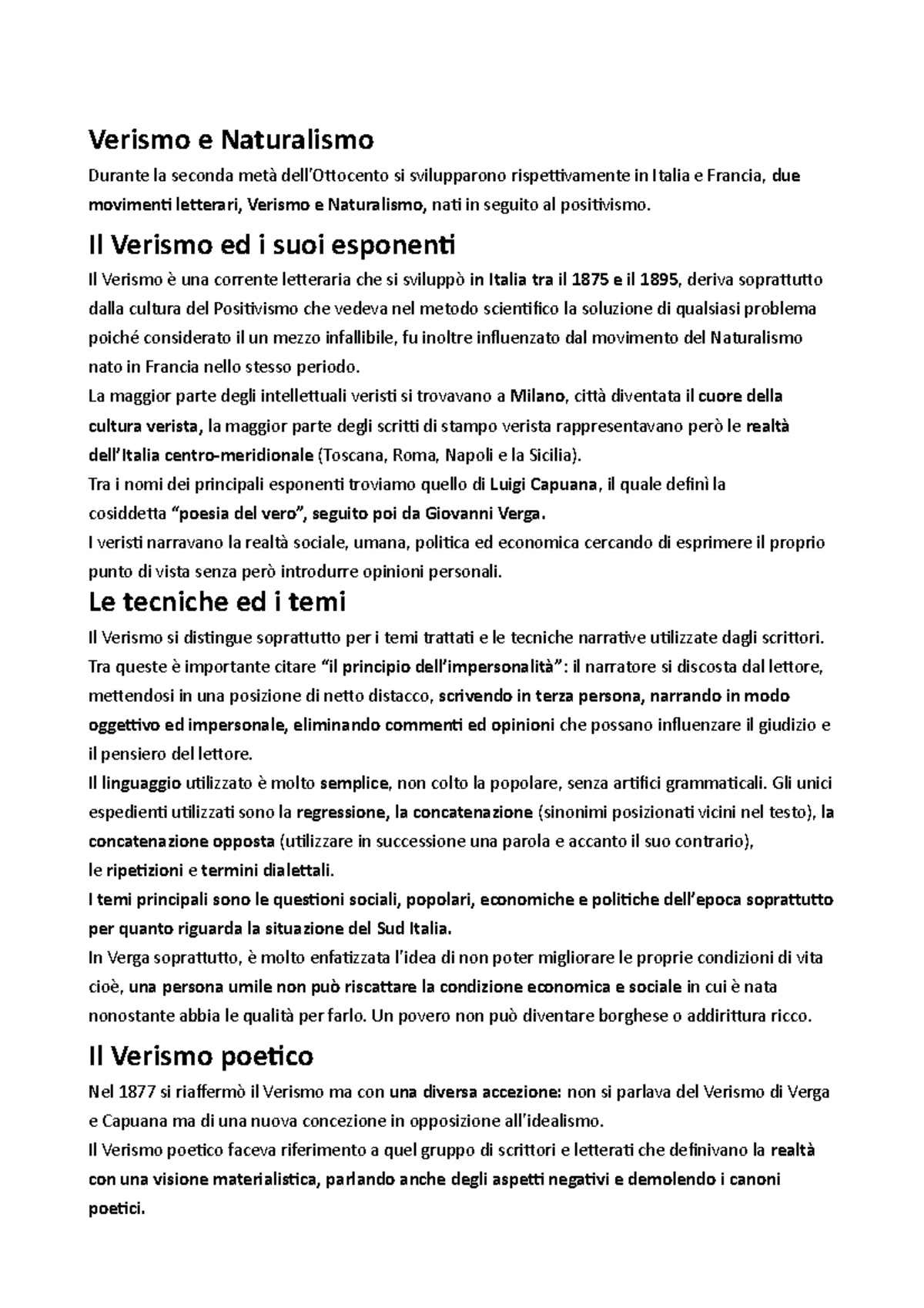 Verismo e Naturalismo

Durante la seconda metà dell'Ottocento si svilupparono rispettivamente in Italia e Francia, due movimenti letterari, Verismo e Naturalismo, nati in seguito al positivismo.

Il Verismo ed i suoi esponenti

Il Verismo è una corrente letteraria che si sviluppò in Italia tra il 1875 e il 1895, deriva soprattutto dalla cultura del Positivismo che vedeva nel metodo scientifico la soluzione di qualsiasi problema poiché considerato il un mezzo infallibile, fu inoltre influenzato dal movimento del Naturalismo nato in Francia nello stesso periodo.
La maggior parte degli intellettuali veristi si trovavano a Milano, città diventata il cuore della cultura verista, la maggior parte degli scritti di stampo verista rappresentavano però le realtà dell'Italia centro-meridionale (Toscana, Roma, Napoli e la Sicilia).
Tra i nomi dei principali esponenti troviamo quello di Luigi Capuana, il quale definì la cosiddetta "poesia del vero", seguito poi da Giovanni Verga.
I veristi narravano la realtà sociale, umana, politica ed economica cercando di esprimere il proprio punto di vista senza però introdurre opinioni personali.

Le tecniche ed i temi

Il Verismo si distingue soprattutto per i temi trattati e le tecniche narrative utilizzate dagli scrittori. Tra queste è importante citare "il principio dell'impersonalità": il narratore si discosta dal lettore, mettendosi in una posizione di netto distacco, scrivendo in terza persona, narrando in modo oggettivo ed impersonale, eliminando commenti ed opinioni che possano influenzare il giudizio e il pensiero del lettore.
Il linguaggio utilizzato è molto semplice, non colto la popolare, senza artifici grammaticali. Gli unici espedienti utilizzati sono la regressione, la concatenazione (sinonimi posizionati vicini nel testo), la concatenazione opposta (utilizzare in successione una parola e accanto il suo contrario), le ripetizioni e termini dialettali.
I temi principali sono le questioni sociali, popolari, economiche e politiche dell'epoca soprattutto per quanto riguarda la situazione del Sud Italia.
In Verga soprattutto, è molto enfatizzata l'idea di non poter migliorare le proprie condizioni di vita cioè, una persona umile non può riscattare la condizione economica e sociale in cui è nata nonostante abbia le qualità per farlo. Un povero non può diventare borghese o addirittura ricco.

Il Verismo poetico

Nel 1877 si riaffermò il Verismo ma con una diversa accezione: non si parlava del Verismo di Verga e Capuana ma di una nuova concezione in opposizione all'idealismo.
Il Verismo poetico faceva riferimento a quel gruppo di scrittori e letterati che definivano la realtà con una visione materialistica, parlando anche degli aspetti negativi e demolendo i canoni poetici.